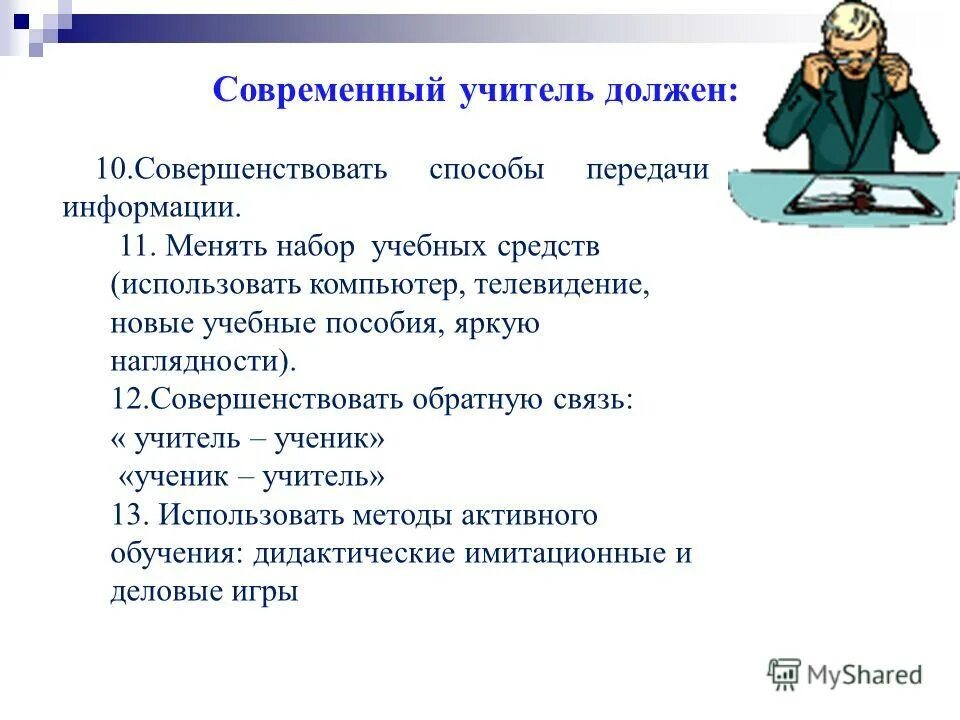 Современный учитель должен:

10.Совершенствовать способы передачи информации.

11. Менять набор учебных средств (использовать компьютер, телевидение, новые учебные пособия, яркую наглядности).

12.Совершенствовать обратную связь:
« учитель – ученик»
«ученик – учитель»

13. Использовать методы активного обучения: дидактические имитационные и деловые игры

MyShared